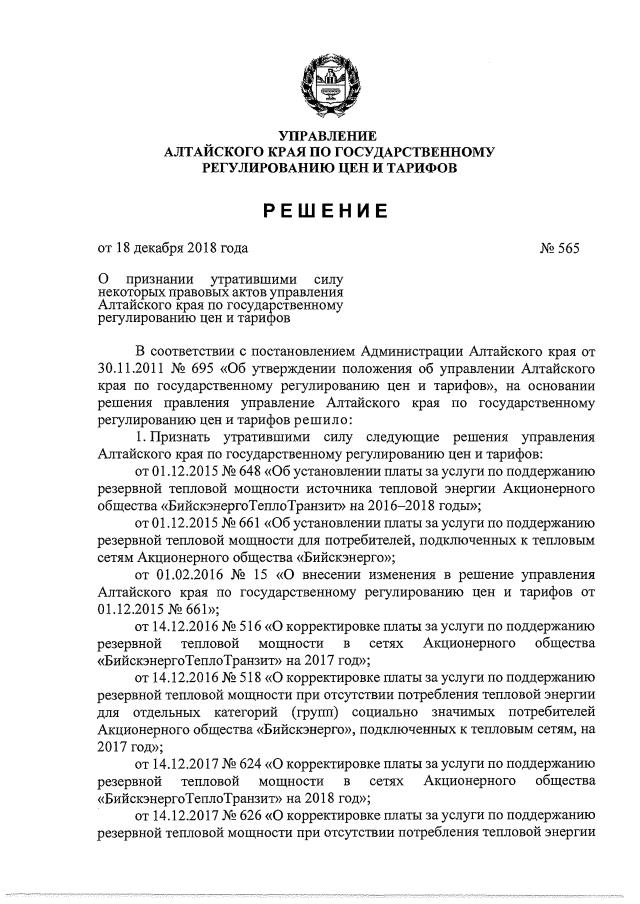 УПРАВЛЕНИЕ
АЛТАЙСКОГО КРАЯ ПО ГОСУДАРСТВЕННОМУ
РЕГУЛИРОВАНИЮ ЦЕН И ТАРИФОВ

РЕШЕНИЕ

от 18 декабря 2018 года № 565

О признании утратившими силу некоторых правовых актов управления Алтайского края по государственному регулированию цен и тарифов

В соответствии с постановлением Администрации Алтайского края от 30.11.2011 № 695 «Об утверждении положения об управлении Алтайского края по государственному регулированию цен и тарифов», на основании решения правления управления Алтайского края по государственному регулированию цен и тарифов решило:

1. Признать утратившими силу следующие решения управления Алтайского края по государственному регулированию цен и тарифов:

от 01.12.2015 № 648 «Об установлении платы за услуги по поддержанию резервной тепловой мощности источника тепловой энергии Акционерного общества «БийскэнергоТеплоТранзит» на 2016–2018 годы»;

от 01.12.2015 № 661 «Об установлении платы за услуги по поддержанию резервной тепловой мощности для потребителей, подключенных к тепловым сетям Акционерного общества «Бийскэнерго»;

от 01.02.2016 № 15 «О внесении изменения в решение управления Алтайского края по государственному регулированию цен и тарифов от 01.12.2015 № 661»;

от 14.12.2016 № 516 «О корректировке платы за услуги по поддержанию резервной тепловой мощности в сетях Акционерного общества «БийскэнергоТеплоТранзит» на 2017 год»;

от 14.12.2016 № 518 «О корректировке платы за услуги по поддержанию резервной тепловой мощности при отсутствии потребления тепловой энергии для отдельных категорий (групп) социально значимых потребителей Акционерного общества «Бийскэнерго», подключенных к тепловым сетям, на 2017 год»;

от 14.12.2017 № 624 «О корректировке платы за услуги по поддержанию резервной тепловой мощности в сетях Акционерного общества «БийскэнергоТеплоТранзит» на 2018 год»;

от 14.12.2017 № 626 «О корректировке платы за услуги по поддержанию резервной тепловой мощности при отсутствии потребления тепловой энергии